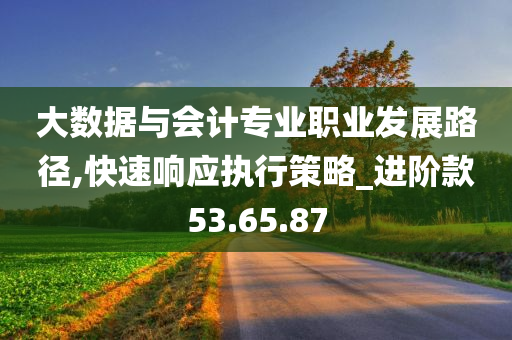 大数据与会计专业职业发展路径,快速响应执行策略_进阶款53.65.87